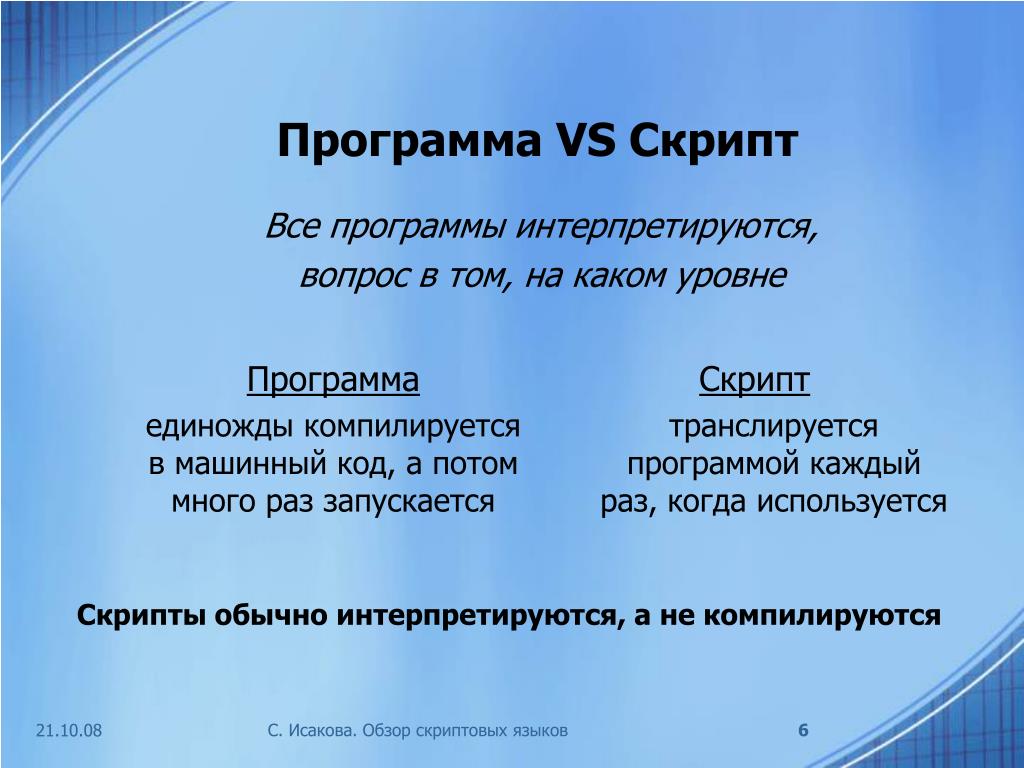 Программа VS Скрипт

Все программы интерпретируются, вопрос в том, на каком уровне

Программа

единожды компилируется в машинный код, а потом много раз запускается

Скрипт

транслируется программой каждый раз, когда используется

Скрипты обычно интерпретируются, а не компилируются

21.10.08

С. Исакова. Обзор скриптовых языков

6